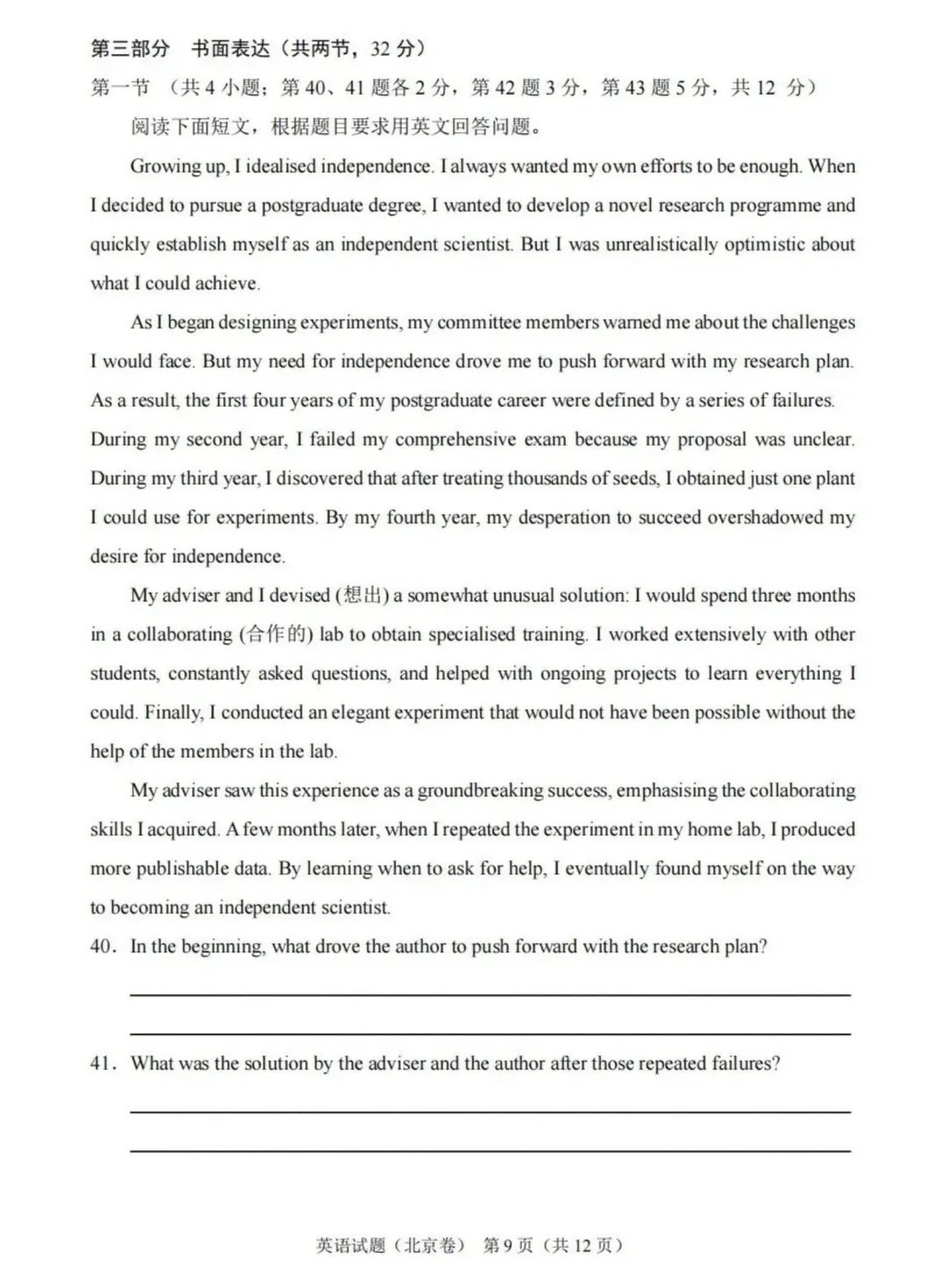 第三部分 书面表达（共两节，32 分）

第一节 （共 4 小题；第 40、41 题各 2 分，第 42 题 3 分，第 43 题 5 分，共 12 分）

阅读下面短文，根据题目要求用英文回答问题。

Growing up, I idealised independence. I always wanted my own efforts to be enough. When I decided to pursue a postgraduate degree, I wanted to develop a novel research programme and quickly establish myself as an independent scientist. But I was unrealistically optimistic about what I could achieve.

As I began designing experiments, my committee members warned me about the challenges I would face. But my need for independence drove me to push forward with my research plan. As a result, the first four years of my postgraduate career were defined by a series of failures. During my second year, I failed my comprehensive exam because my proposal was unclear. During my third year, I discovered that after treating thousands of seeds, I obtained just one plant I could use for experiments. By my fourth year, my desperation to succeed overshadowed my desire for independence.

My adviser and I devised (想出) a somewhat unusual solution: I would spend three months in a collaborating (合作的) lab to obtain specialised training. I worked extensively with other students, constantly asked questions, and helped with ongoing projects to learn everything I could. Finally, I conducted an elegant experiment that would not have been possible without the help of the members in the lab.

My adviser saw this experience as a groundbreaking success, emphasising the collaborating skills I acquired. A few months later, when I repeated the experiment in my home lab, I produced more publishable data. By learning when to ask for help, I eventually found myself on the way to becoming an independent scientist.

40. In the beginning, what drove the author to push forward with the research plan?

41. What was the solution by the adviser and the author after those repeated failures?

英语试题（北京卷） 第 9 页（共 12 页）